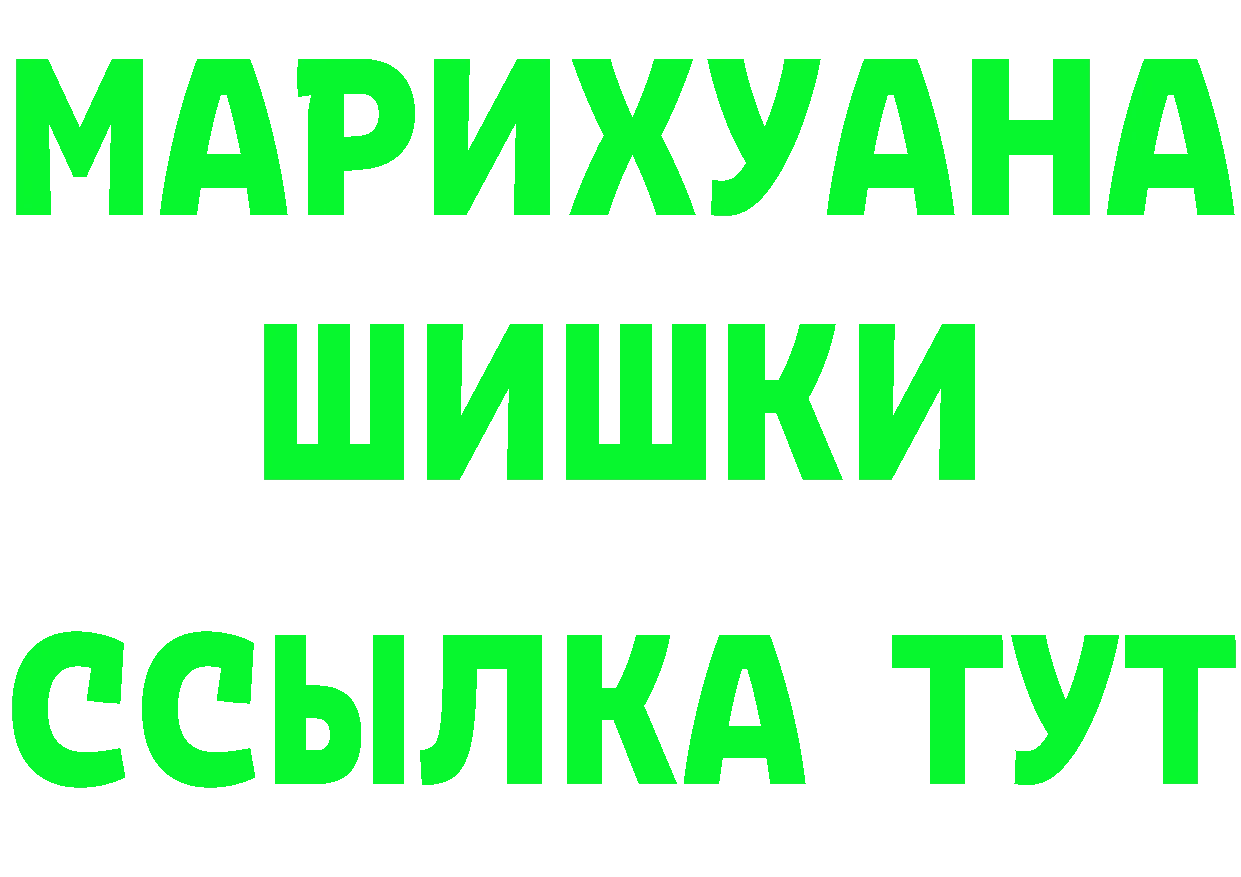 МАРИХУАНА
ШИШКИ
ССЫЛКА ТУТ